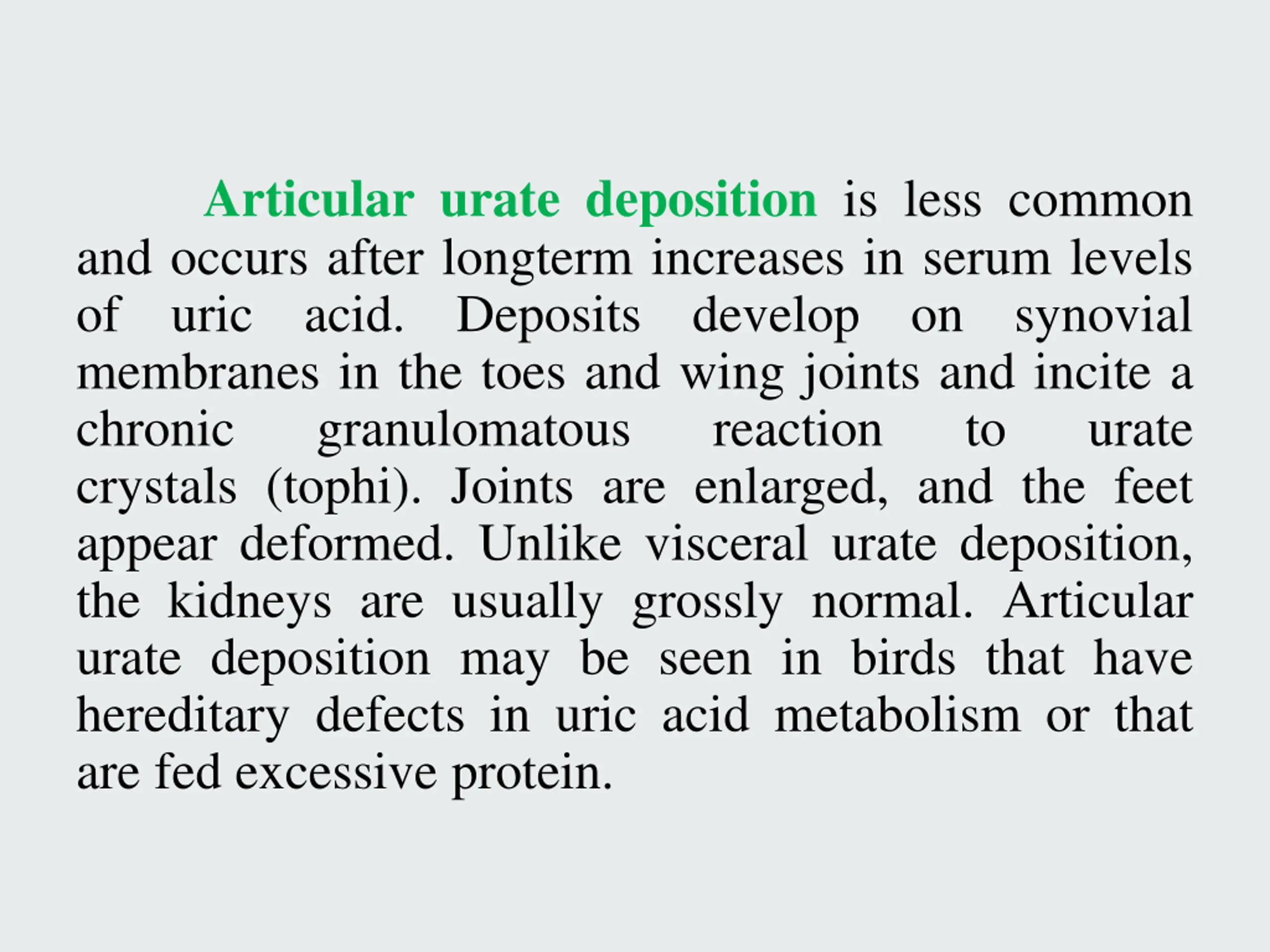 Articular urate deposition is less common and occurs after longterm increases in serum levels of uric acid. Deposits develop on synovial membranes in the toes and wing joints and incite a chronic granulomatous reaction to urate crystals (tophi). Joints are enlarged, and the feet appear deformed. Unlike visceral urate deposition, the kidneys are usually grossly normal. Articular urate deposition may be seen in birds that have hereditary defects in uric acid metabolism or that are fed excessive protein.